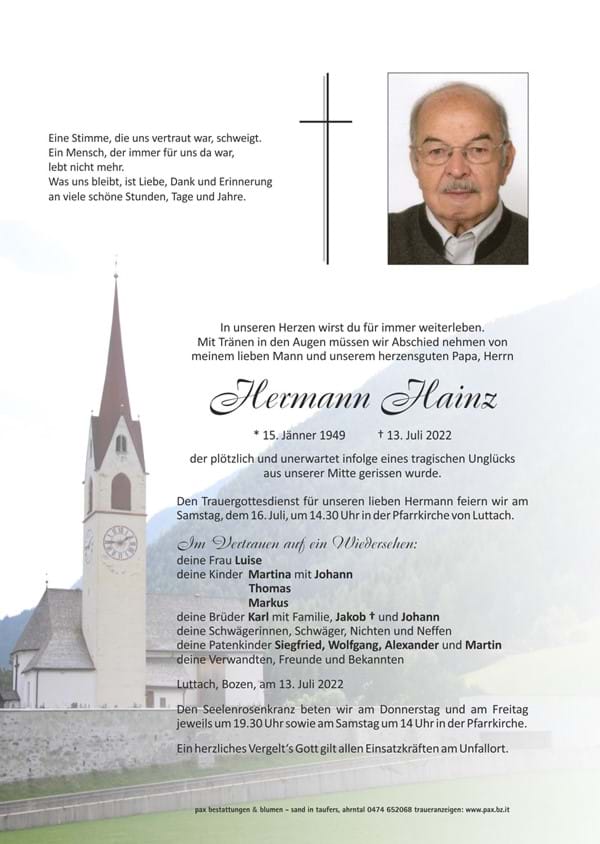 Eine Stimme, die uns vertraut war, schweigt.
Ein Mensch, der immer für uns da war,
lebt nicht mehr.
Was uns bleibt, ist Liebe, Dank und Erinnerung
an viele schöne Stunden, Tage und Jahre.

In unseren Herzen wirst du für immer weiterleben.
Mit Tränen in den Augen müssen wir Abschied nehmen von
meinem lieben Mann und unserem herzensguten Papa, Herrn

Hermann Hainz

* 15. Jänner 1949 † 13. Juli 2022

der plötzlich und unerwartet infolge eines tragischen Unglücks
aus unserer Mitte gerissen wurde.

Den Trauergottesdienst für unseren lieben Hermann feiern wir am
Samstag, dem 16. Juli, um 14.30 Uhr in der Pfarrkirche von Luttach.

Im Vertrauen auf ein Wiedersehen:
deine Frau Luise
deine Kinder Martina mit Johann
Thomas
Markus
deine Brüder Karl mit Familie, Jakob † und Johann
deine Schwägerinnen, Schwäger, Nichten und Neffen
deine Patenkinder Siegfried, Wolfgang, Alexander und Martin
deine Verwandten, Freunde und Bekannten

Luttach, Bozen, am 13. Juli 2022

Den Seelenrosenkranz beten wir am Donnerstag und am Freitag
jeweils um 19.30 Uhr sowie am Samstag um 14 Uhr in der Pfarrkirche.

Ein herzliches Vergelt's Gott gilt allen Einsatzkräften am Unfallort.

pax bestattungen & blumen – sand in taufers, ahrntal 0474 652068 traueranzeigen: www.pax.bz.it